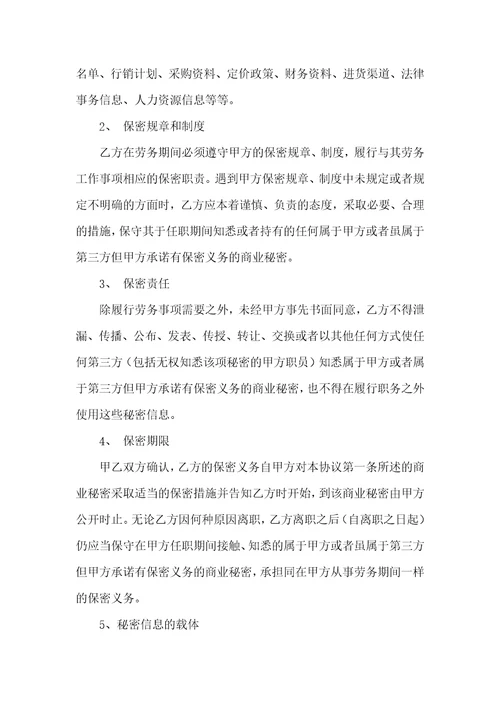 名单、行销计划、采购资料、定价政策、财务资料、进货渠道、法律事务信息、人力资源信息等等。

2、 保密规章和制度

乙方在劳务期间必须遵守甲方的保密规章、制度，履行与其劳务工作事项相应的保密职责。遇到甲方保密规章、制度中未规定或者规定不明确的方面时，乙方应本着谨慎、负责的态度，采取必要、合理的措施，保守其于任职期间知悉或者持有的任何属于甲方或者虽属于第三方但甲方承诺有保密义务的商业秘密。

3、 保密责任

除履行劳务事项需要之外，未经甲方事先书面同意，乙方不得泄漏、传播、公布、发表、传授、转让、交换或者以其他任何方式使任何第三方（包括无权知悉该项秘密的甲方职员）知悉属于甲方或者属于第三方但甲方承诺有保密义务的商业秘密，也不得在履行职务之外使用这些秘密信息。

4、 保密期限

甲乙双方确认，乙方的保密义务自甲方对本协议第一条所述的商业秘密采取适当的保密措施并告知乙方时开始，到该商业秘密由甲方公开时止。无论乙方因何种原因离职，乙方离职之后（自离职之日起）仍应当保守在甲方任职期间接触、知悉的属于甲方或者虽属于第三方但甲方承诺有保密义务的商业秘密，承担同在甲方从事劳务期间一样的保密义务。

5、秘密信息的载体